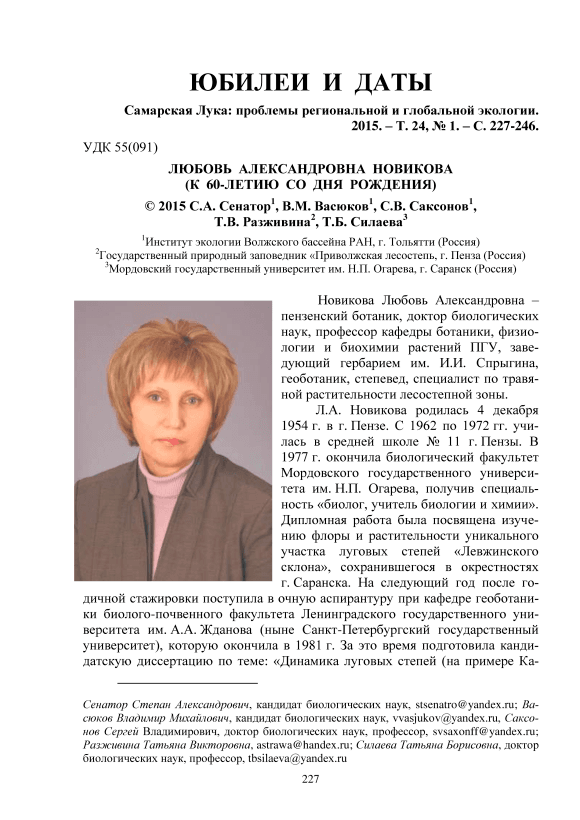 ЮБИЛЕИ И ДАТЫ

Самарская Лука: проблемы региональной и глобальной экологии. 2015. – Т. 24, № 1. – С. 227-246.

УДК 55(091)

ЛЮБОВЬ АЛЕКСАНДРОВНА НОВИКОВА
(К 60-ЛЕТИЮ СО ДНЯ РОЖДЕНИЯ)

© 2015 С.А. Сенатор$^1$, В.М. Васюков$^1$, С.В. Саксонов$^1$, Т.В. Разживина$^2$, Т.Б. Силаева$^3$

$^1$Институт экологии Волжского бассейна РАН, г. Тольятти (Россия)
$^2$Государственный природный заповедник «Приволжская лесостепь, г. Пенза (Россия)
$^3$Мордовский государственный университет им. Н.П. Огарева, г. Саранск (Россия)

Новикова Любовь Александровна – пензенский ботаник, доктор биологических наук, профессор кафедры ботаники, физиологии и биохимии растений ПГУ, заведующий гербарием им. И.И. Спрыгина, геоботаник, степевед, специалист по травяной растительности лесостепной зоны.

Л.А. Новикова родилась 4 декабря 1954 г. в г. Пензе. С 1962 по 1972 гг. училась в средней школе № 11 г. Пензы. В 1977 г. окончила биологический факультет Мордовского государственного университета им. Н.П. Огарева, получив специальность «биолог, учитель биологии и химии». Дипломная работа была посвящена изучению флоры и растительности уникального участка луговых степей «Левжинского склона», сохранившегося в окрестностях г. Саранска. На следующий год после годичной стажировки поступила в очную аспирантуру при кафедре геоботаники биолого-почвенного факультета Ленинградского государственного университета им. А.А. Жданова (ныне Санкт-Петербургский государственный университет), которую окончила в 1981 г. За это время подготовила кандидатскую диссертацию по теме: «Динамика луговых степей (на примере Ка-

Сенатор Степан Александрович, кандидат биологических наук, stsenatro@yandex.ru; Васюков Владимир Михайлович, кандидат биологических наук, vvasjukov@yandex.ru, Саксонов Сергей Владимирович, доктор биологических наук, профессор, svsaxonff@yandex.ru; Разживина Татьяна Викторовна, astrawa@handex.ru; Силаева Татьяна Борисовна, доктор биологических наук, профессор, tbsilaeva@yandex.ru

227